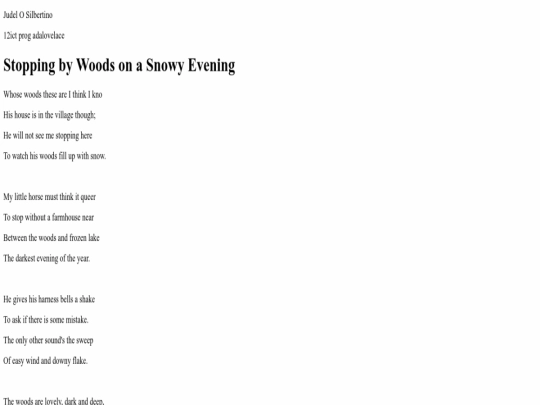 Judel O Silbertino

12ict prog adalovelace

Stopping by Woods on a Snowy Evening

Whose woods these are I think I kno

His house is in the village though;

He will not see me stopping here

To watch his woods fill up with snow.

My little horse must think it queer

To stop without a farmhouse near

Between the woods and frozen lake

The darkest evening of the year.

He gives his harness bells a shake

To ask if there is some mistake.

The only other sound's the sweep

Of easy wind and downy flake.

The woods are lovely, dark and deep,